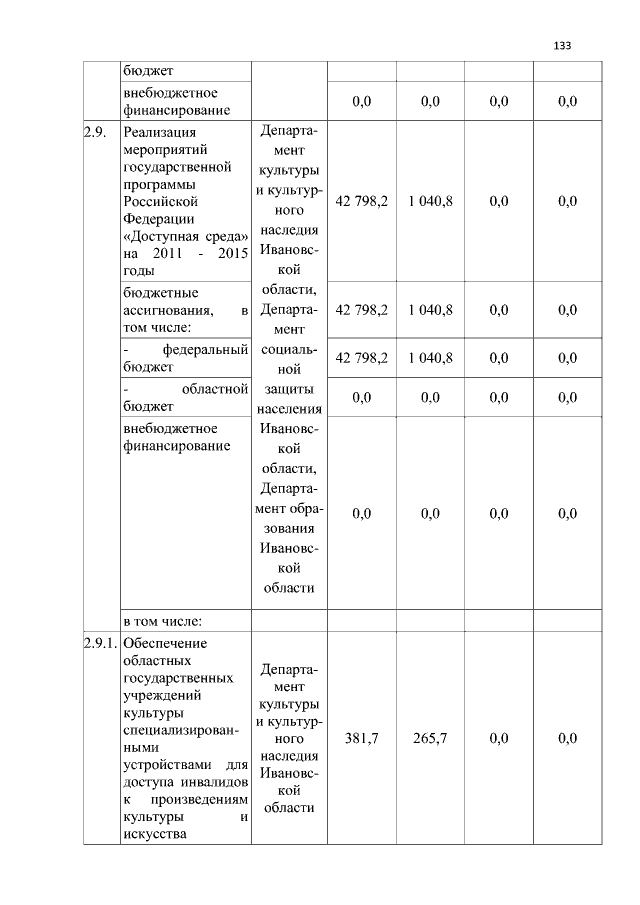 133

|  |  |  |  |  |  |  |
|---|---|---|---|---|---|---|
|  | бюджет |  |  |  |  |  |
|  | внебюджетное финансирование |  | 0,0 | 0,0 | 0,0 | 0,0 |
| 2.9. | Реализация мероприятий государственной программы Российской Федерации «Доступная среда» на 2011 - 2015 годы | Департамент культуры и культурного наследия Ивановской области, Департамент социальной защиты населения Ивановской области, Департамент образования Ивановской области | 42 798,2 | 1 040,8 | 0,0 | 0,0 |
|  | бюджетные ассигнования, в том числе: |  | 42 798,2 | 1 040,8 | 0,0 | 0,0 |
|  | - федеральный бюджет |  | 42 798,2 | 1 040,8 | 0,0 | 0,0 |
|  | - областной бюджет |  | 0,0 | 0,0 | 0,0 | 0,0 |
|  | внебюджетное финансирование |  | 0,0 | 0,0 | 0,0 | 0,0 |
|  | в том числе: |  |  |  |  |  |
| 2.9.1. | Обеспечение областных государственных учреждений культуры специализированными устройствами для доступа инвалидов к произведениям культуры и искусства | Департамент культуры и культурного наследия Ивановской области | 381,7 | 265,7 | 0,0 | 0,0 |